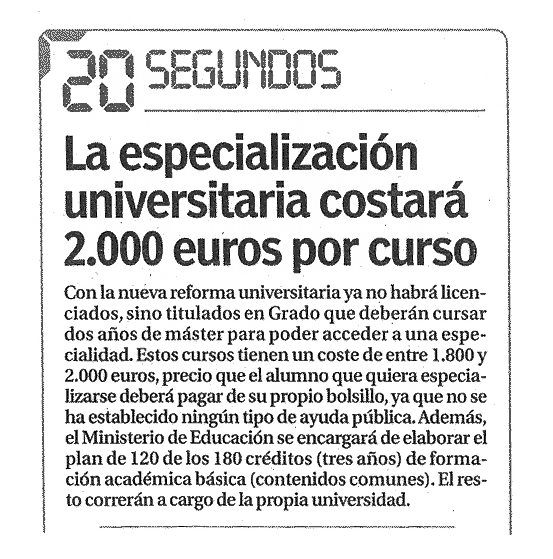 20 SEGUNDOS

La especialización universitaria costará 2.000 euros por curso

Con la nueva reforma universitaria ya no habrá licenciados, sino titulados en Grado que deberán cursar dos años de máster para poder acceder a una especialidad. Estos cursos tienen un coste de entre 1.800 y 2.000 euros, precio que el alumno que quiera especializarse deberá pagar de su propio bolsillo, ya que no se ha establecido ningún tipo de ayuda pública. Además, el Ministerio de Educación se encargará de elaborar el plan de 120 de los 180 créditos (tres años) de formación académica básica (contenidos comunes). El resto correrán a cargo de la propia universidad.